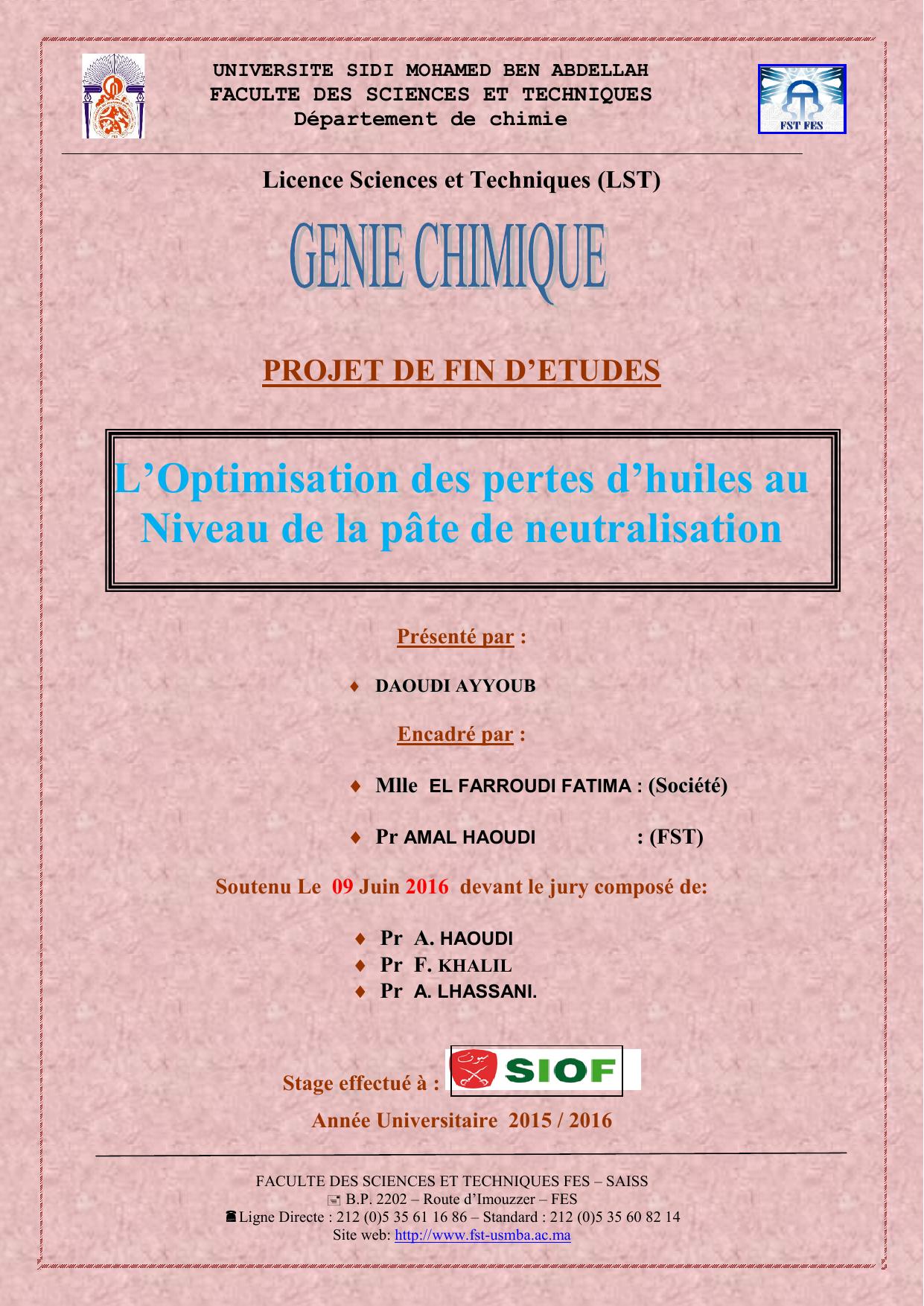 UNIVERSITE SIDI MOHAMED BEN ABDELLAH
FACULTE DES SCIENCES ET TECHNIQUES
Département de chimie

FST FES

Licence Sciences et Techniques (LST)

GENIE CHIMIQUE

PROJET DE FIN D'ETUDES

L'Optimisation des pertes d'huiles au Niveau de la pâte de neutralisation

Présenté par :

♦ DAOUDI AYYOUB

Encadré par :

♦ Mlle EL FARROUDI FATIMA : (Société)

♦ Pr AMAL HAOUDI : (FST)

Soutenu Le 09 Juin 2016 devant le jury composé de:

♦ Pr A. HAOUDI
♦ Pr F. KHALIL
♦ Pr A. LHASSANI.

Stage effectué à : SIOF

Année Universitaire 2015 / 2016

FACULTE DES SCIENCES ET TECHNIQUES FES – SAISS
B.P. 2202 – Route d'Imouzzer – FES
Ligne Directe : 212 (0)5 35 61 16 86 – Standard : 212 (0)5 35 60 82 14
Site web: http://www.fst-usmba.ac.ma